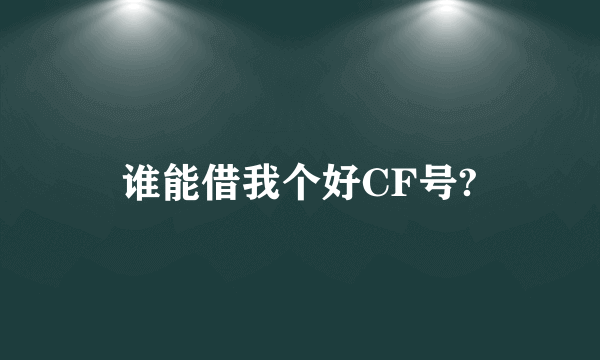 谁能借我个好CF号?